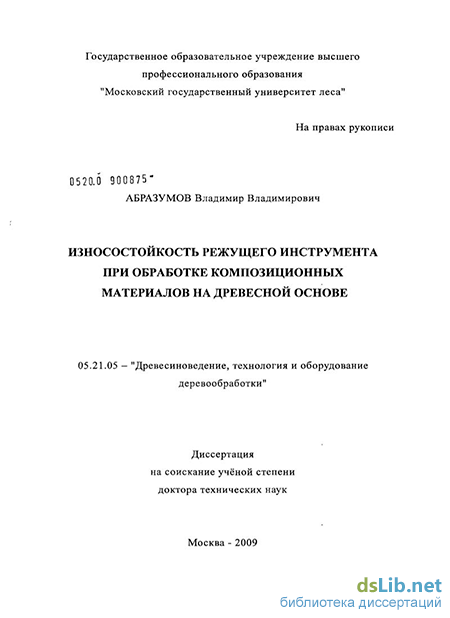 Государственное образовательное учреждение высшего профессионального образования "Московский государственный университет леса"

На правах рукописи

0520.0 900875

АБРАЗУМОВ Владимир Владимирович

ИЗНОСОСТОЙКОСТЬ РЕЖУЩЕГО ИНСТРУМЕНТА ПРИ ОБРАБОТКЕ КОМПОЗИЦИОННЫХ МАТЕРИАЛОВ НА ДРЕВЕСНОЙ ОСНОВЕ

05.21.05 – "Древесиноведение, технология и оборудование деревообработки"

Диссертация
на соискание учёной степени
доктора технических наук

Москва - 2009

dsLib.net
библиотека диссертаций